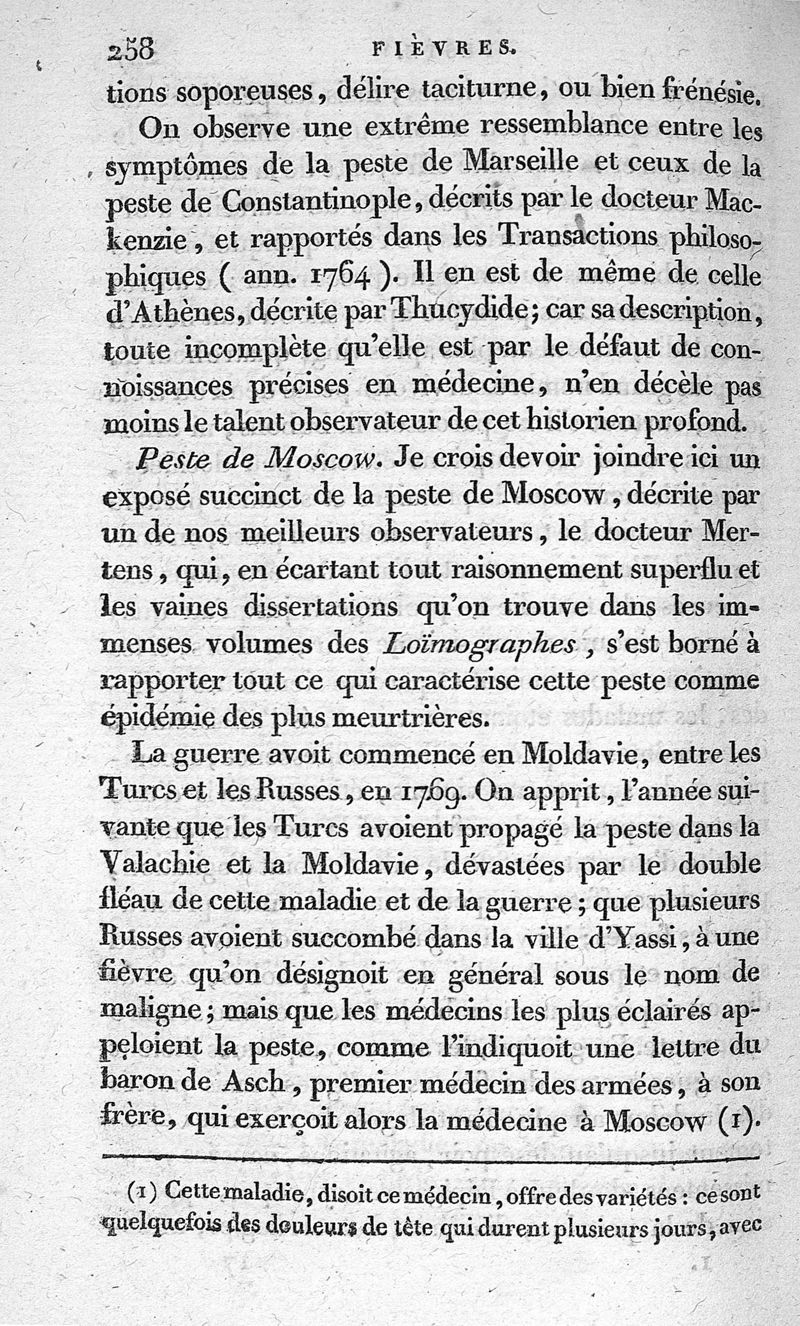 258 FIÈVRES.

tions soporeuses, délire taciturne, ou bien frénésie.

On observe une extrême ressemblance entre les symptômes de la peste de Marseille et ceux de la peste de Constantinople, décrits par le docteur Mackenzie, et rapportés dans les Transactions philosophiques ( ann. 1764 ). Il en est de même de celle d'Athènes, décrite par Thucydide; car sa description, toute incomplète qu'elle est par le défaut de connoissances précises en médecine, n'en décèle pas moins le talent observateur de cet historien profond.

Peste de Moscow. Je crois devoir joindre ici un exposé succinct de la peste de Moscow, décrite par un de nos meilleurs observateurs, le docteur Mertens, qui, en écartant tout raisonnement superflu et les vaines dissertations qu'on trouve dans les immenses volumes des Loïmographes, s'est borné à rapporter tout ce qui caractérise cette peste comme épidémie des plus meurtrières.

La guerre avoit commencé en Moldavie, entre les Turcs et les Russes, en 1769. On apprit, l'année suivante que les Turcs avoient propagé la peste dans la Valachie et la Moldavie, dévastées par le double fléau de cette maladie et de la guerre; que plusieurs Russes avoient succombé dans la ville d'Yassi, à une fièvre qu'on désignoit en général sous le nom de maligne; mais que les médecins les plus éclairés appeloient la peste, comme l'indiquoit une lettre du baron de Asch, premier médecin des armées, à son frère, qui exerçoit alors la médecine à Moscow (1).

(1) Cette maladie, disoit ce médecin, offre des variétés : ce sont quelquefois des douleurs de tête qui durent plusieurs jours, avec